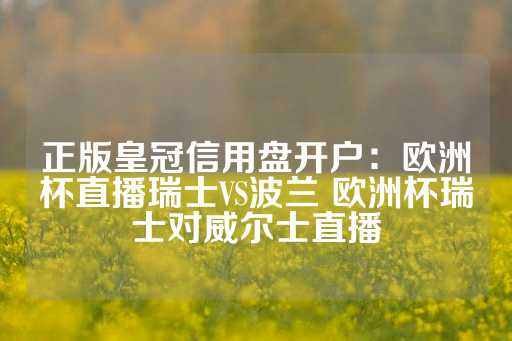 正版皇冠信用盘开户：欧洲杯直播瑞士VS波兰 欧洲杯瑞士对威尔士直播